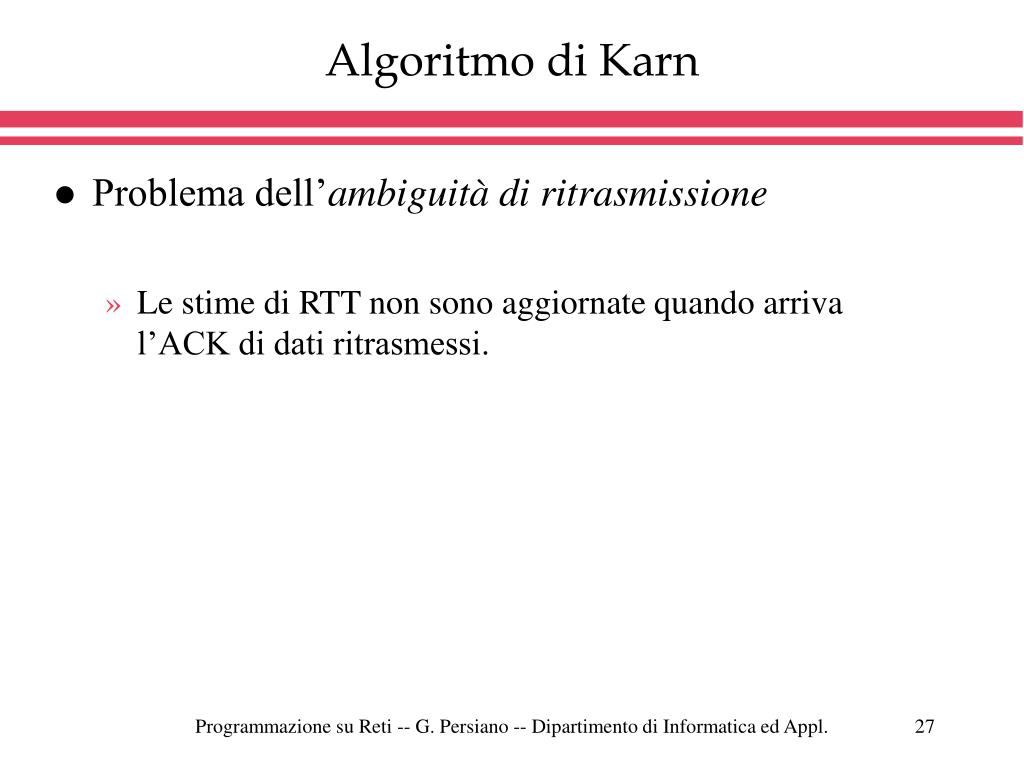 Algoritmo di Karn

● Problema dell’ambiguità di ritrasmissione

» Le stime di RTT non sono aggiornate quando arriva l’ACK di dati ritrasmessi.

Programmazione su Reti -- G. Persiano -- Dipartimento di Informatica ed Appl.

27